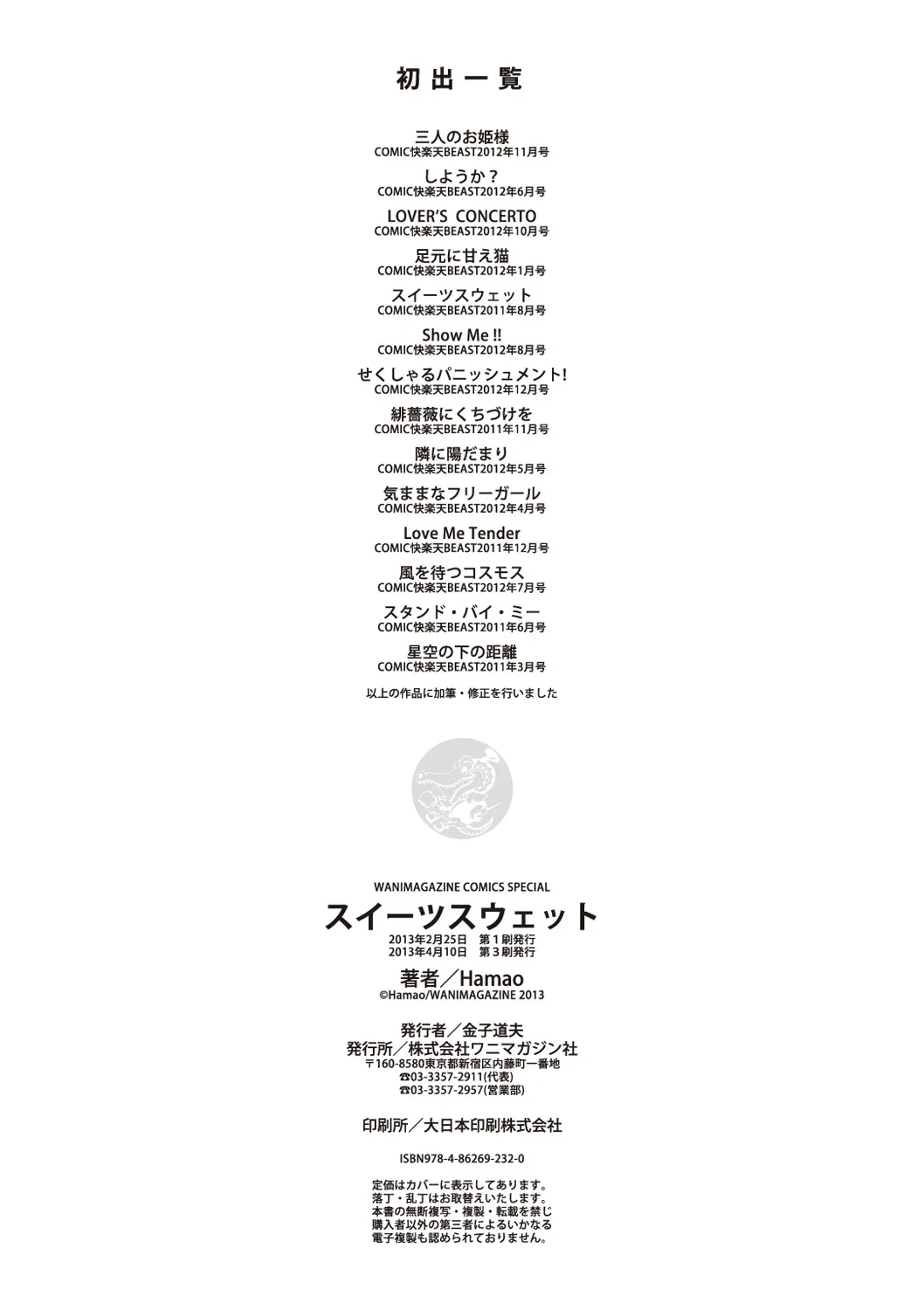 初出一覧

三人のお姫様
COMIC快楽天BEAST2012年11月号

しようか？
COMIC快楽天BEAST2012年6月号

LOVER'S CONCERTO
COMIC快楽天BEAST2012年10月号

足元に甘え猫
COMIC快楽天BEAST2012年1月号

スイーツスウェット
COMIC快楽天BEAST2011年8月号

Show Me !!
COMIC快楽天BEAST2012年8月号

せくしゃるパニッシュメント!
COMIC快楽天BEAST2012年12月号

緋薔薇にくちづけを
COMIC快楽天BEAST2011年11月号

隣に陽だまり
COMIC快楽天BEAST2012年5月号

気ままなフリーガール
COMIC快楽天BEAST2012年4月号

Love Me Tender
COMIC快楽天BEAST2011年12月号

風を待つコスモス
COMIC快楽天BEAST2012年7月号

スタンド・バイ・ミー
COMIC快楽天BEAST2011年6月号

星空の下の距離
COMIC快楽天BEAST2011年3月号

以上の作品に加筆・修正を行いました

WANIMAGAZINE COMICS SPECIAL
スイーツスウェット
2013年2月25日 第1刷発行
2013年4月10日 第3刷発行

著者／Hamao
©Hamao/WANIMAGAZINE 2013

発行者／金子道夫
発行所／株式会社ワニマガジン社
〒160-8580東京都新宿区内藤町一番地
☎03-3357-2911(代表)
☎03-3357-2957(営業部)

印刷所／大日本印刷株式会社

ISBN978-4-86269-232-0

定価はカバーに表示してあります。
落丁・乱丁はお取替えいたします。
本書の無断複写・複製・転載を禁じ
購入者以外の第三者によるいかなる
電子複製も認められておりません。